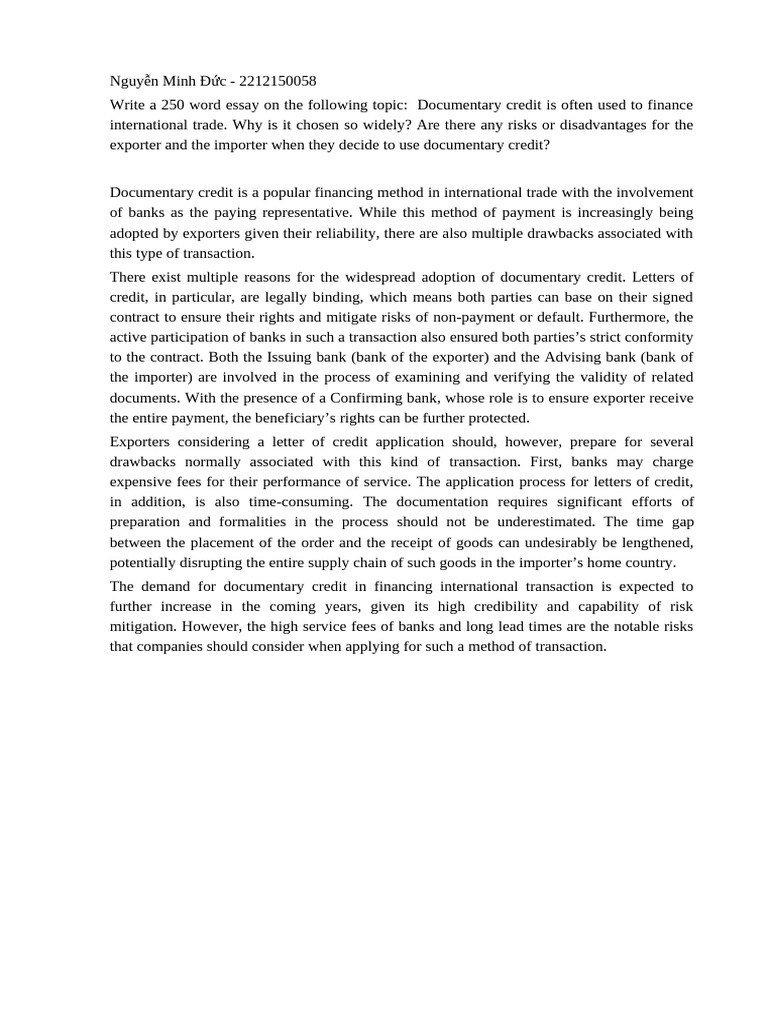 Nguyễn Minh Đức - 2212150058

Write a 250 word essay on the following topic: Documentary credit is often used to finance international trade. Why is it chosen so widely? Are there any risks or disadvantages for the exporter and the importer when they decide to use documentary credit?

Documentary credit is a popular financing method in international trade with the involvement of banks as the paying representative. While this method of payment is increasingly being adopted by exporters given their reliability, there are also multiple drawbacks associated with this type of transaction.

There exist multiple reasons for the widespread adoption of documentary credit. Letters of credit, in particular, are legally binding, which means both parties can base on their signed contract to ensure their rights and mitigate risks of non-payment or default. Furthermore, the active participation of banks in such a transaction also ensured both parties's strict conformity to the contract. Both the Issuing bank (bank of the exporter) and the Advising bank (bank of the importer) are involved in the process of examining and verifying the validity of related documents. With the presence of a Confirming bank, whose role is to ensure exporter receive the entire payment, the beneficiary's rights can be further protected.

Exporters considering a letter of credit application should, however, prepare for several drawbacks normally associated with this kind of transaction. First, banks may charge expensive fees for their performance of service. The application process for letters of credit, in addition, is also time-consuming. The documentation requires significant efforts of preparation and formalities in the process should not be underestimated. The time gap between the placement of the order and the receipt of goods can undesirably be lengthened, potentially disrupting the entire supply chain of such goods in the importer's home country.

The demand for documentary credit in financing international transaction is expected to further increase in the coming years, given its high credibility and capability of risk mitigation. However, the high service fees of banks and long lead times are the notable risks that companies should consider when applying for such a method of transaction.